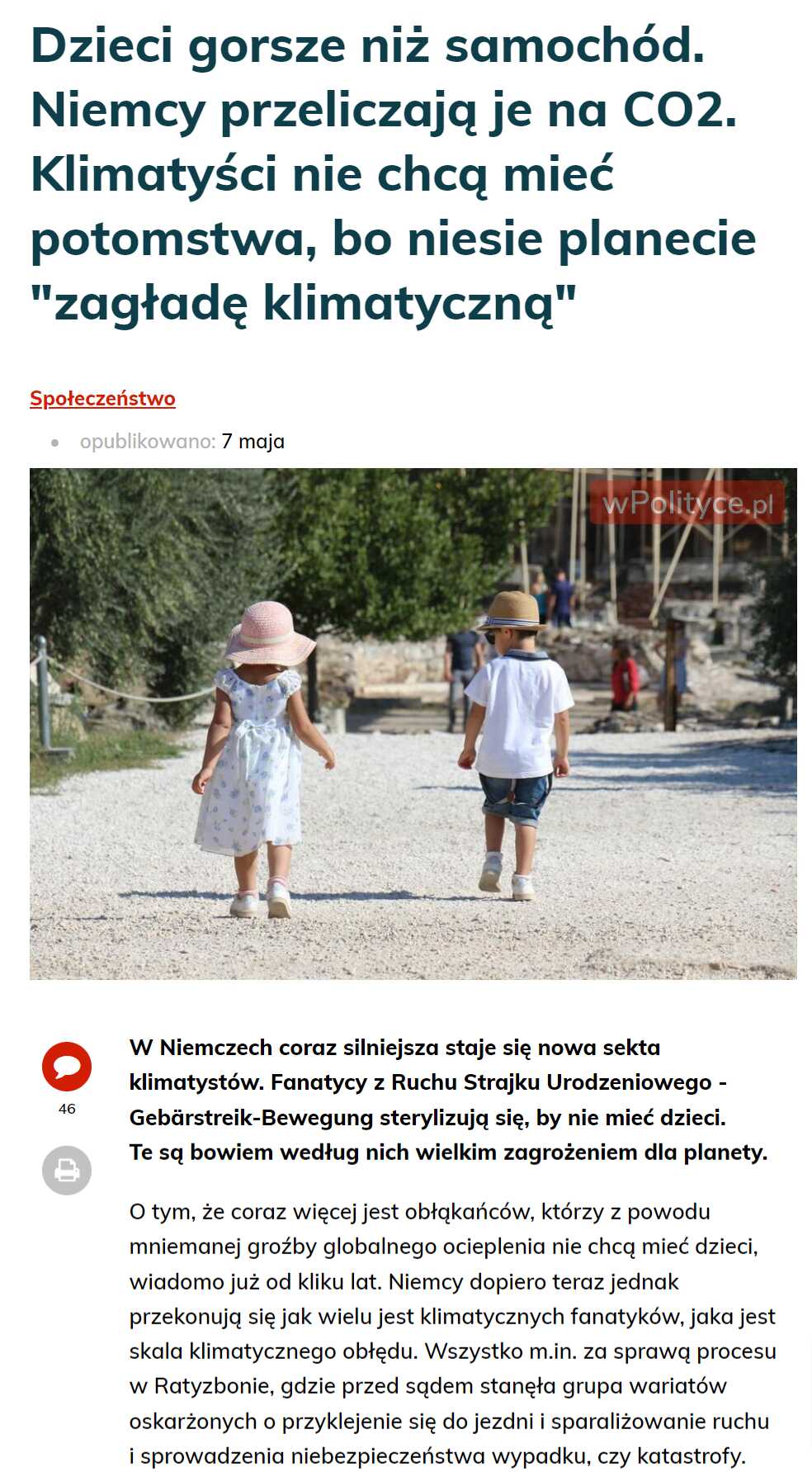 Dzieci gorsze niż samochód. Niemcy przeliczają je na CO2. Klimatyści nie chcą mieć potomstwa, bo niesie planecie "zagładę klimatyczną"

Społeczeństwo

opublikowano: 7 maja

wPolityce.pl

46

W Niemczech coraz silniejsza staje się nowa sekta klimatystów. Fanatycy z Ruchu Strajku Urodzeniowego - Gebärstreik-Bewegung sterylizują się, by nie mieć dzieci. Te są bowiem według nich wielkim zagrożeniem dla planety.

O tym, że coraz więcej jest obłąkańców, którzy z powodu mniemanej groźby globalnego ocieplenia nie chcą mieć dzieci, wiadomo już od kliku lat. Niemcy dopiero teraz jednak przekonują się jak wielu jest klimatycznych fanatyków, jaka jest skala klimatycznego obłędu. Wszystko m.in. za sprawą procesu w Ratyzbonie, gdzie przed sądem stanęła grupa wariatów oskarżonych o przyklejenie się do jezdni i sparaliżowanie ruchu i sprowadzenia niebezpieczeństwa wypadku, czy katastrofy.